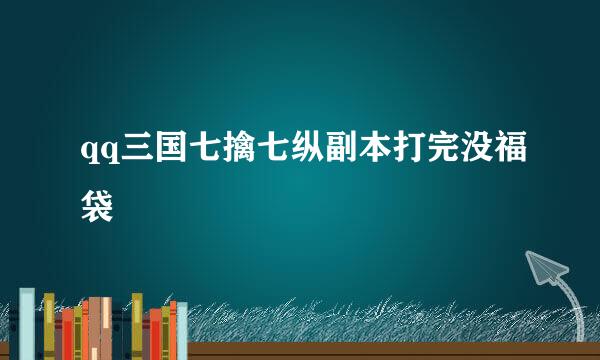 qq三国七擒七纵副本打完没福袋